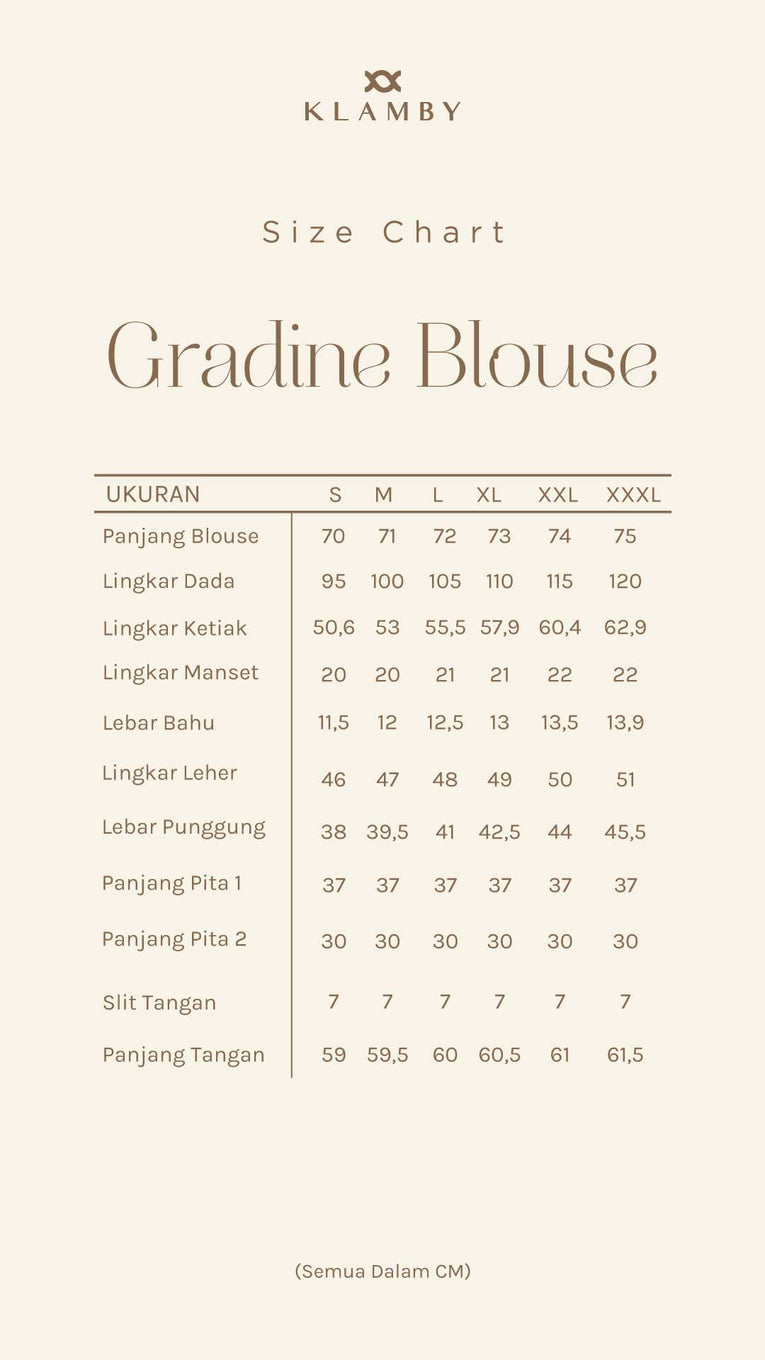 KLAMBY

Size Chart

Gradine Blouse

| UKURAN | S | M | L | XL | XXL | XXXL |
|---|---|---|---|---|---|---|
| Panjang Blouse | 70 | 71 | 72 | 73 | 74 | 75 |
| Lingkar Dada | 95 | 100 | 105 | 110 | 115 | 120 |
| Lingkar Ketiak | 50,6 | 53 | 55,5 | 57,9 | 60,4 | 62,9 |
| Lingkar Manset | 20 | 20 | 21 | 21 | 22 | 22 |
| Lebar Bahu | 11,5 | 12 | 12,5 | 13 | 13,5 | 13,9 |
| Lingkar Leher | 46 | 47 | 48 | 49 | 50 | 51 |
| Lebar Punggung | 38 | 39,5 | 41 | 42,5 | 44 | 45,5 |
| Panjang Pita 1 | 37 | 37 | 37 | 37 | 37 | 37 |
| Panjang Pita 2 | 30 | 30 | 30 | 30 | 30 | 30 |
| Slit Tangan | 7 | 7 | 7 | 7 | 7 | 7 |
| Panjang Tangan | 59 | 59,5 | 60 | 60,5 | 61 | 61,5 |

(Semua Dalam CM)